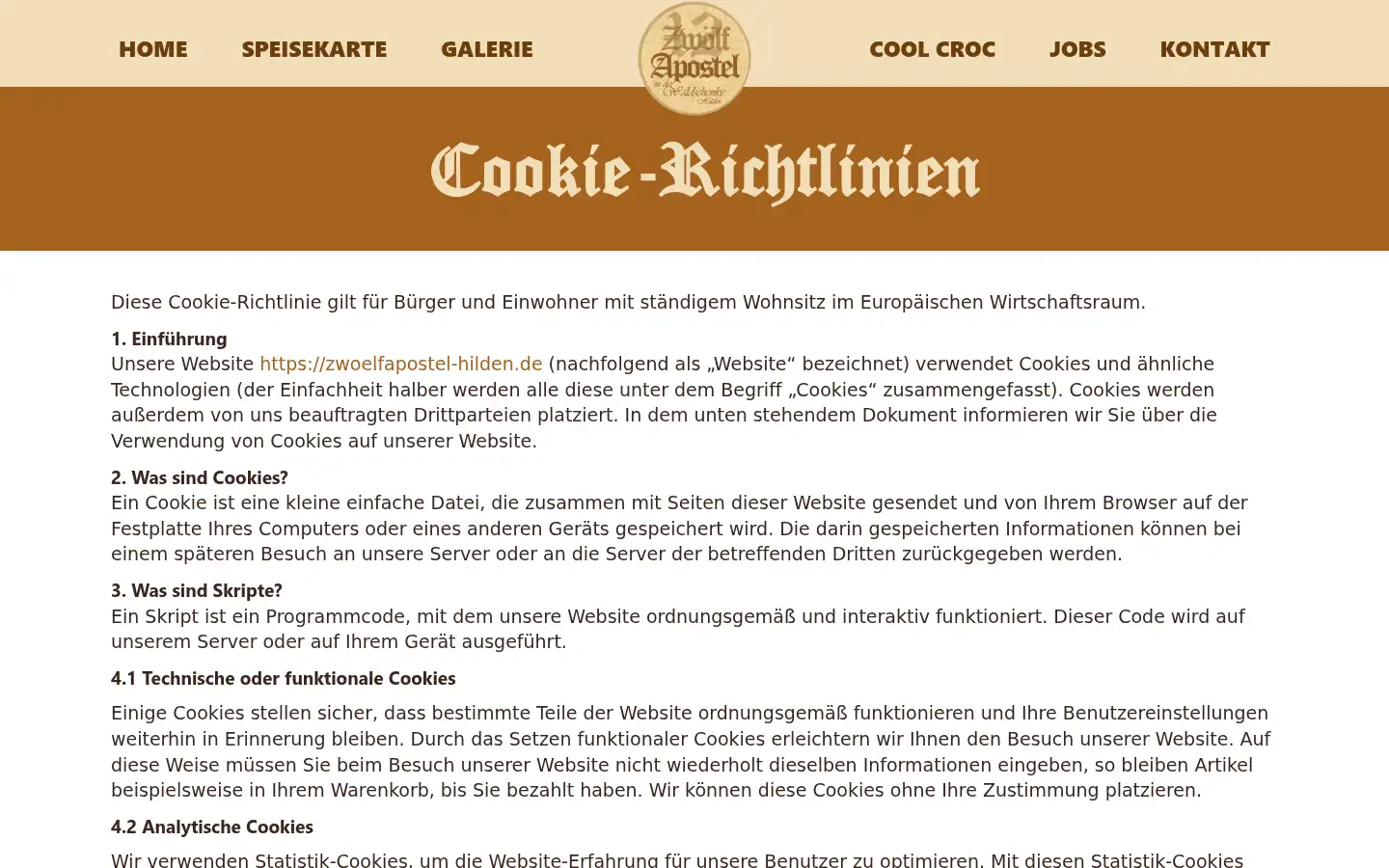 HOME SPEISEKARTE GALERIE

Zwölf Apostel in der Waldschenke Hilden

COOL CROC JOBS KONTAKT

Cookie-Richtlinien

Diese Cookie-Richtlinie gilt für Bürger und Einwohner mit ständigem Wohnsitz im Europäischen Wirtschaftsraum.

1. Einführung
Unsere Website https://zwoelfapostel-hilden.de (nachfolgend als „Website“ bezeichnet) verwendet Cookies und ähnliche Technologien (der Einfachheit halber werden alle diese unter dem Begriff „Cookies“ zusammengefasst). Cookies werden außerdem von uns beauftragten Drittparteien platziert. In dem unten stehendem Dokument informieren wir Sie über die Verwendung von Cookies auf unserer Website.

2. Was sind Cookies?
Ein Cookie ist eine kleine einfache Datei, die zusammen mit Seiten dieser Website gesendet und von Ihrem Browser auf der Festplatte Ihres Computers oder eines anderen Geräts gespeichert wird. Die darin gespeicherten Informationen können bei einem späteren Besuch an unsere Server oder an die Server der betreffenden Dritten zurückgegeben werden.

3. Was sind Skripte?
Ein Skript ist ein Programmcode, mit dem unsere Website ordnungsgemäß und interaktiv funktioniert. Dieser Code wird auf unserem Server oder auf Ihrem Gerät ausgeführt.

4.1 Technische oder funktionale Cookies

Einige Cookies stellen sicher, dass bestimmte Teile der Website ordnungsgemäß funktionieren und Ihre Benutzereinstellungen weiterhin in Erinnerung bleiben. Durch das Setzen funktionaler Cookies erleichtern wir Ihnen den Besuch unserer Website. Auf diese Weise müssen Sie beim Besuch unserer Website nicht wiederholt dieselben Informationen eingeben, so bleiben Artikel beispielsweise in Ihrem Warenkorb, bis Sie bezahlt haben. Wir können diese Cookies ohne Ihre Zustimmung platzieren.

4.2 Analytische Cookies

Wir verwenden Statistik-Cookies, um die Website-Erfahrung für unsere Benutzer zu optimieren. Mit diesen Statistik-Cookies